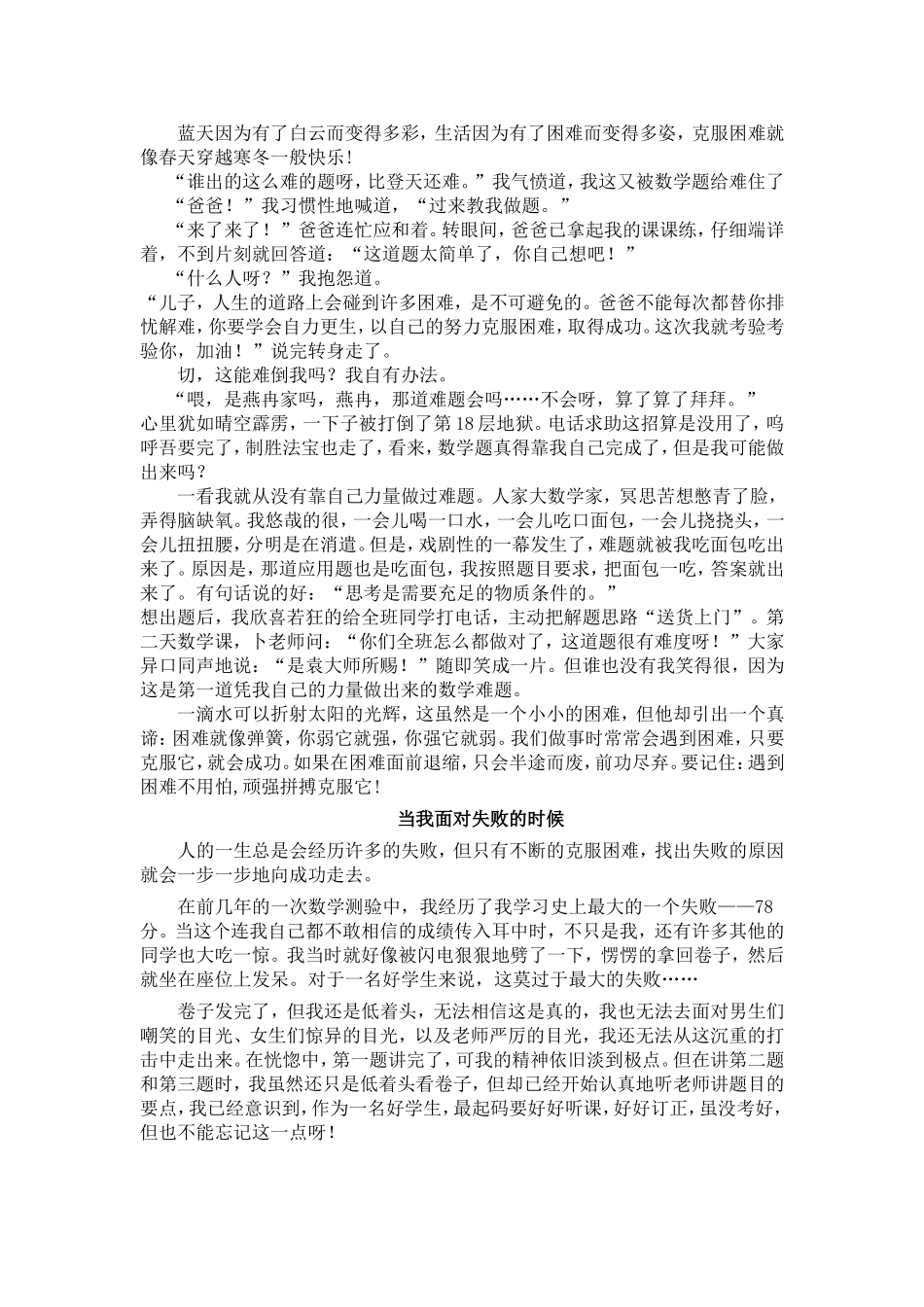 蓝天因为有了白云而变得多彩，生活因为有了困难而变得多姿，克服困难就像春天穿越寒冬一般快乐！

“谁出的这么难的题呀，比登天还难。”我气愤道，我这又被数学题给难住了

“爸爸！”我习惯性地喊道，“过来教我做题。”

“来了来了！”爸爸连忙应和着。转眼间，爸爸已拿起我的课课练，仔细端详着，不到片刻就回答道：“这道题太简单了，你自己想吧！”

“什么人呀？”我抱怨道。

“儿子，人生的道路上会碰到许多困难，是不可避免的。爸爸不能每次都替你排忧解难，你要学会自力更生，以自己的努力克服困难，取得成功。这次我就考验考验你，加油！”说完转身走了。

切，这能难倒我吗？我自有办法。

“喂，是燕冉家吗，燕冉，那道难题会吗……不会呀，算了算了拜拜。”

心里犹如晴空霹雳，一下子被打倒了第18层地狱。电话求助这招算是没用了，呜呼吾要完了，制胜法宝也走了，看来，数学题真得靠我自己完成了，但是我可能做出来吗？

一看我就从没有靠自己力量做过难题。人家大数学家，冥思苦想憋青了脸，弄得脑缺氧。我悠哉的很，一会儿喝一口水，一会儿吃口面包，一会儿挠挠头，一会儿扭扭腰，分明是在消遣。但是，戏剧性的一幕发生了，难题就被我吃面包吃出来了。原因是，那道应用题也是吃面包，我按照题目要求，把面包一吃，答案就出来了。有句话说的好：“思考是需要充足的物质条件的。”

想出题后，我欣喜若狂的给全班同学打电话，主动把解题思路“送货上门”。第二天数学课，卜老师问：“你们全班怎么都做对了，这道题很有难度呀！”大家异口同声地说：“是袁大师所赐！”随即笑成一片。但谁也没有我笑得很，因为这是第一道凭我自己的力量做出来的数学难题。

一滴水可以折射太阳的光辉，这虽然是一个小小的困难，但他却引出一个真谛：困难就像弹簧，你弱它就强，你强它就弱。我们做事时常常会遇到困难，只要克服它，就会成功。如果在困难面前退缩，只会半途而废，前功尽弃。要记住：遇到困难不用怕，顽强拼搏克服它！

当我面对失败的时候

人的一生总是会经历许多的失败，但只有不断的克服困难，找出失败的原因就会一步一步地向成功走去。

在前几年的一次数学测验中，我经历了我学习史上最大的一个失败——78分。当这个连我自己都不敢相信的成绩传入耳中时，不只是我，还有许多其他的同学也大吃一惊。我当时就好像被闪电狠狠地劈了一下，愣愣的拿回卷子，然后就坐在座位上发呆。对于一名好学生来说，这莫过于最大的失败……

卷子发完了，但我还是低着头，无法相信这是真的，我也无法去面对男生们嘲笑的目光、女生们惊异的目光，以及老师严厉的目光，我还无法从这沉重的打击中走出来。在恍惚中，第一题讲完了，可我的精神依旧淡到极点。但在讲第二题和第三题时，我虽然还只是低着头看卷子，但却已经开始认真地听老师讲题目的要点，我已经意识到，作为一名好学生，最起码要好好听课，好好订正，虽没考好，但也不能忘记这一点呀！